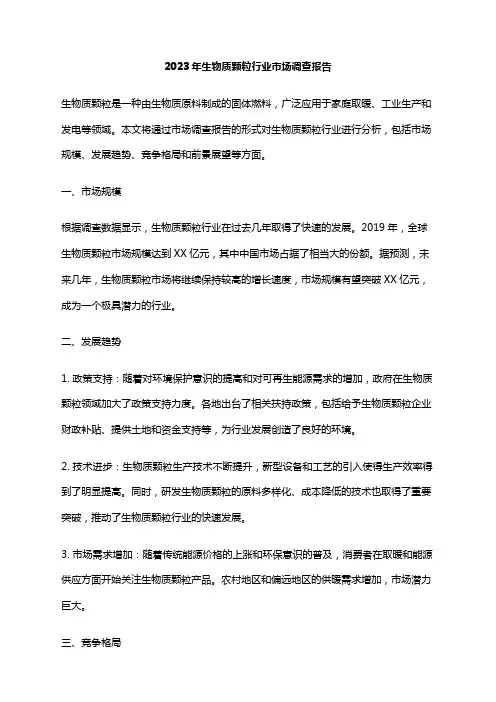 2023年生物质颗粒行业市场调查报告

生物质颗粒是一种由生物质原料制成的固体燃料，广泛应用于家庭取暖、工业生产和发电等领域。本文将通过市场调查报告的形式对生物质颗粒行业进行分析，包括市场规模、发展趋势、竞争格局和前景展望等方面。

一、市场规模

根据调查数据显示，生物质颗粒行业在过去几年取得了快速的发展。2019年，全球生物质颗粒市场规模达到XX亿元，其中中国市场占据了相当大的份额。据预测，未来几年，生物质颗粒市场将继续保持较高的增长速度，市场规模有望突破XX亿元，成为一个极具潜力的行业。

二、发展趋势

1. 政策支持：随着对环境保护意识的提高和对可再生能源需求的增加，政府在生物质颗粒领域加大了政策支持力度。各地出台了相关扶持政策，包括给予生物质颗粒企业财政补贴、提供土地和资金支持等，为行业发展创造了良好的环境。

2. 技术进步：生物质颗粒生产技术不断提升，新型设备和工艺的引入使得生产效率得到了明显提高。同时，研发生物质颗粒的原料多样化、成本降低的技术也取得了重要突破，推动了生物质颗粒行业的快速发展。

3. 市场需求增加：随着传统能源价格的上涨和环保意识的普及，消费者在取暖和能源供应方面开始关注生物质颗粒产品。农村地区和偏远地区的供暖需求增加，市场潜力巨大。

三、竞争格局